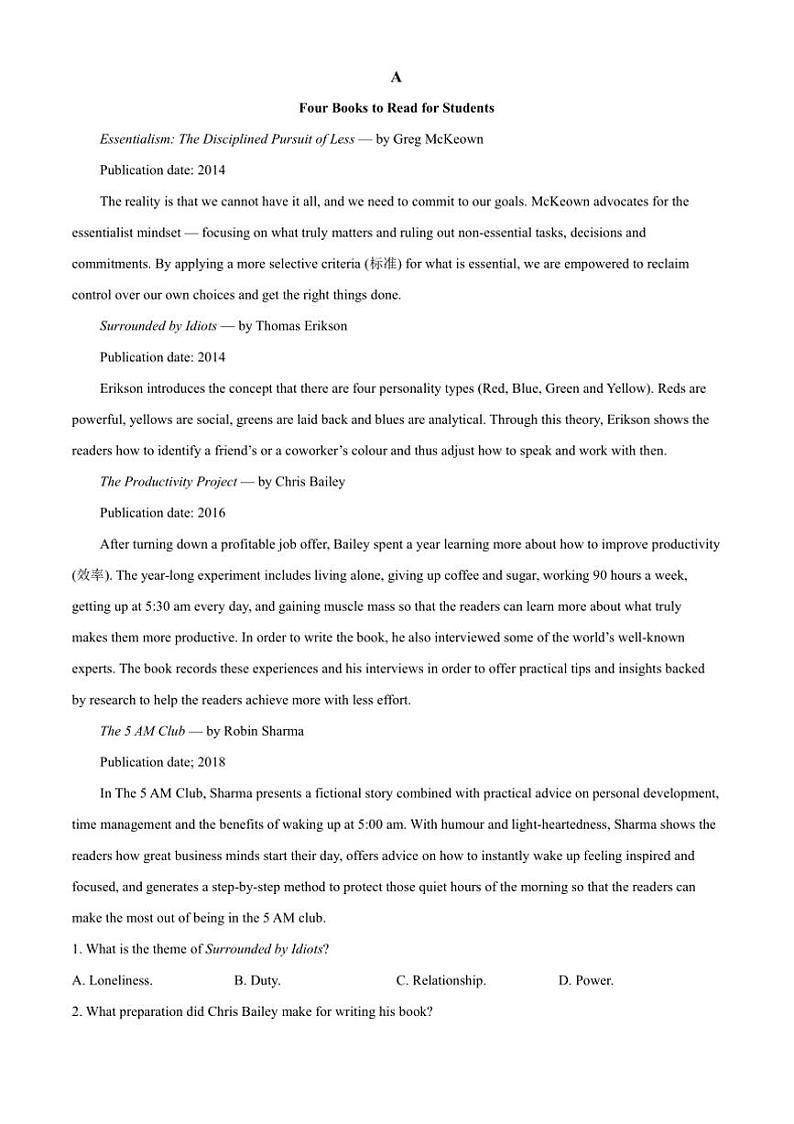 A

Four Books to Read for Students

Essentialism: The Disciplined Pursuit of Less — by Greg McKeown

Publication date: 2014

The reality is that we cannot have it all, and we need to commit to our goals. McKeown advocates for the essentialist mindset — focusing on what truly matters and ruling out non-essential tasks, decisions and commitments. By applying a more selective criteria (标准) for what is essential, we are empowered to reclaim control over our own choices and get the right things done.

Surrounded by Idiots — by Thomas Erikson

Publication date: 2014

Erikson introduces the concept that there are four personality types (Red, Blue, Green and Yellow). Reds are powerful, yellows are social, greens are laid back and blues are analytical. Through this theory, Erikson shows the readers how to identify a friend's or a coworker's colour and thus adjust how to speak and work with then.

The Productivity Project — by Chris Bailey

Publication date: 2016

After turning down a profitable job offer, Bailey spent a year learning more about how to improve productivity (效率). The year-long experiment includes living alone, giving up coffee and sugar, working 90 hours a week, getting up at 5:30 am every day, and gaining muscle mass so that the readers can learn more about what truly makes them more productive. In order to write the book, he also interviewed some of the world's well-known experts. The book records these experiences and his interviews in order to offer practical tips and insights backed by research to help the readers achieve more with less effort.

The 5 AM Club — by Robin Sharma

Publication date; 2018

In The 5 AM Club, Sharma presents a fictional story combined with practical advice on personal development, time management and the benefits of waking up at 5:00 am. With humour and light-heartedness, Sharma shows the readers how great business minds start their day, offers advice on how to instantly wake up feeling inspired and focused, and generates a step-by-step method to protect those quiet hours of the morning so that the readers can make the most out of being in the 5 AM club.

1. What is the theme of Surrounded by Idiots?

A. Loneliness. B. Duty. C. Relationship. D. Power.

2. What preparation did Chris Bailey make for writing his book?